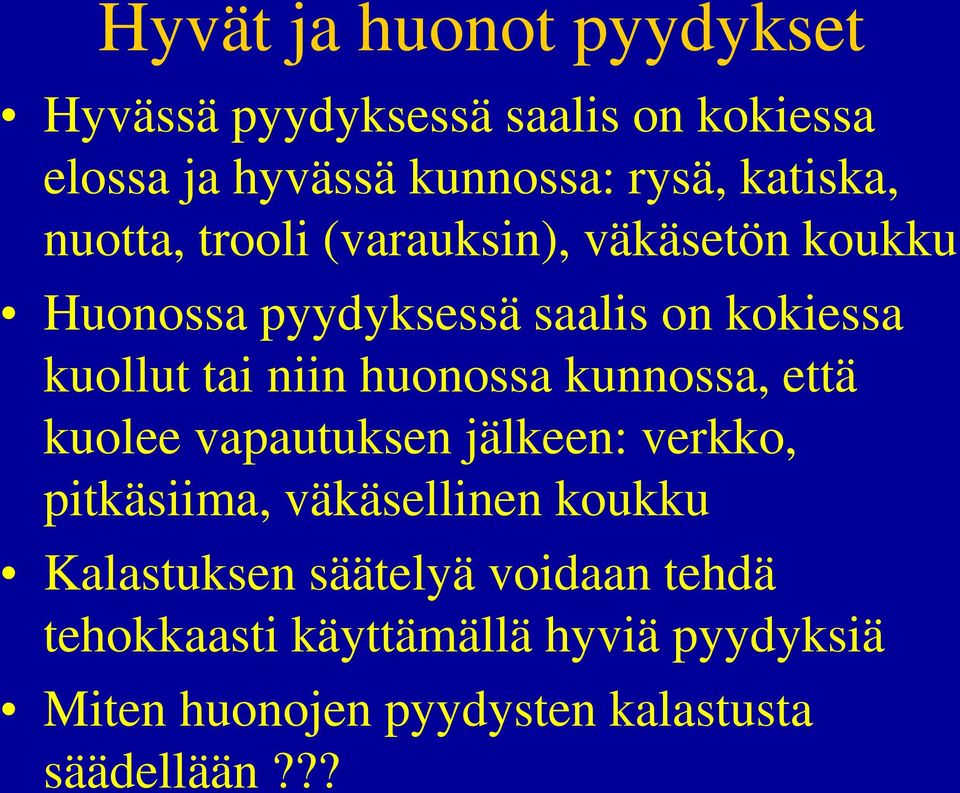 Hyvät ja huonot pyydykset

• Hyvässä pyydyksessä saalis on kokiessa elossa ja hyvässä kunnossa: rysä, katiska, nuotta, trooli (varauksin), väkäsetön koukku

• Huonossa pyydyksessä saalis on kokiessa kuollut tai niin huonossa kunnossa, että kuolee vapautuksen jälkeen: verkko, pitkäsiima, väkäsellinen koukku

• Kalastuksen säätelyä voidaan tehdä tehokkaasti käyttämällä hyviä pyydyksiä

• Miten huonojen pyydysten kalastusta säädellään ???